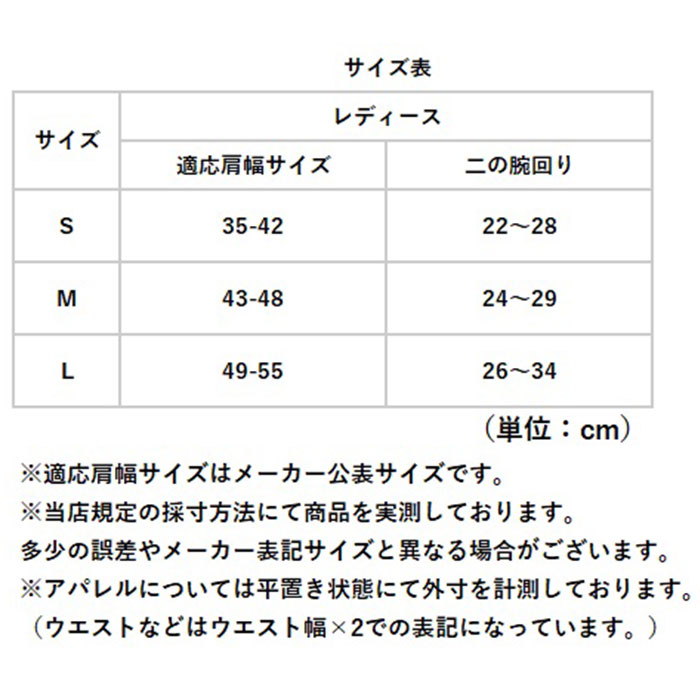 サイズ表

| サイズ | レディース | |
|---|---|---|
| | 適応肩幅サイズ | 二の腕回り |
| S | 35-42 | 22～28 |
| M | 43-48 | 24～29 |
| L | 49-55 | 26～34 |

（単位：cm）

※適応肩幅サイズはメーカー公表サイズです。
※当店規定の採寸方法にて商品を実測しております。
多少の誤差やメーカー表記サイズと異なる場合がございます。
※アパレルについては平置き状態にて外寸を計測しております。
（ウエストなどはウエスト幅×2での表記になっています。）